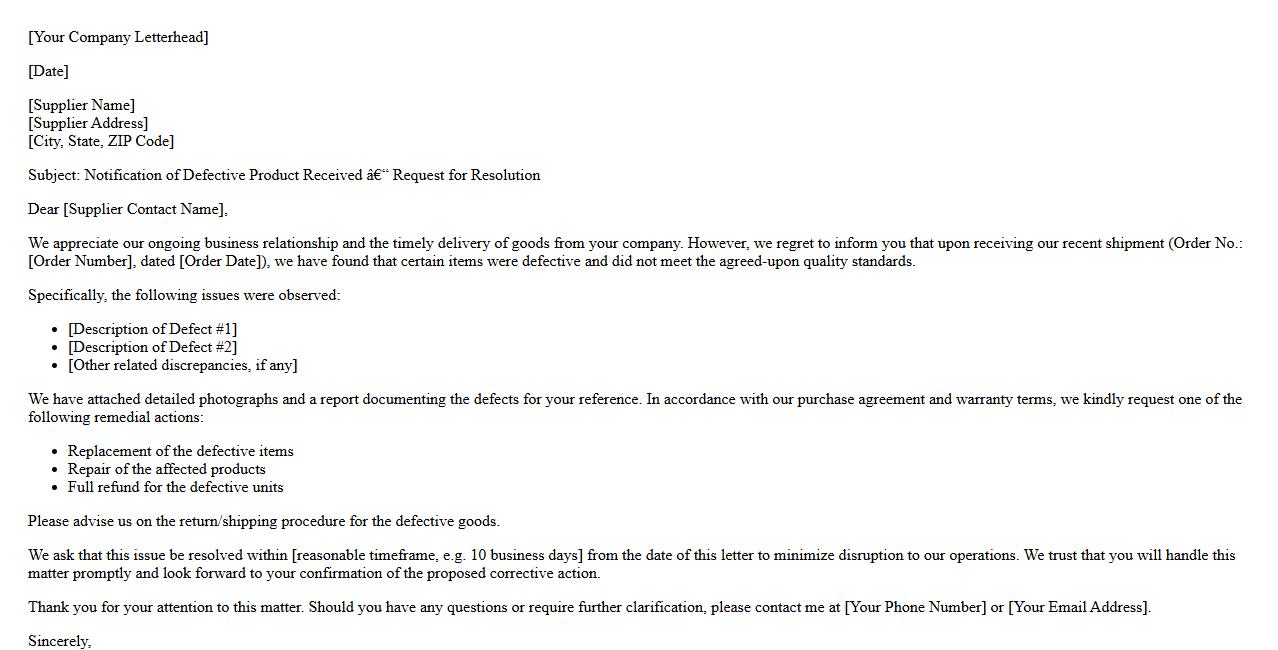 [Your Company Letterhead]

[Date]

[Supplier Name]
[Supplier Address]
[City, State, ZIP Code]

Subject: Notification of Defective Product Received â€“ Request for Resolution

Dear [Supplier Contact Name],

We appreciate our ongoing business relationship and the timely delivery of goods from your company. However, we regret to inform you that upon receiving our recent shipment (Order No.: [Order Number], dated [Order Date]), we have found that certain items were defective and did not meet the agreed-upon quality standards.

Specifically, the following issues were observed:

- [Description of Defect #1]
- [Description of Defect #2]
- [Other related discrepancies, if any]

We have attached detailed photographs and a report documenting the defects for your reference. In accordance with our purchase agreement and warranty terms, we kindly request one of the following remedial actions:

- Replacement of the defective items
- Repair of the affected products
- Full refund for the defective units

Please advise us on the return/shipping procedure for the defective goods.

We ask that this issue be resolved within [reasonable timeframe, e.g. 10 business days] from the date of this letter to minimize disruption to our operations. We trust that you will handle this matter promptly and look forward to your confirmation of the proposed corrective action.

Thank you for your attention to this matter. Should you have any questions or require further clarification, please contact me at [Your Phone Number] or [Your Email Address].

Sincerely,